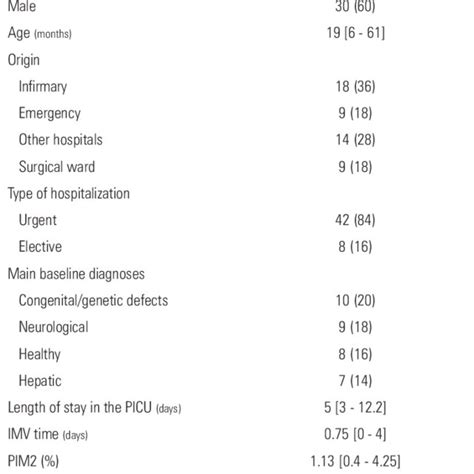 |  |  |
|---|---|
| Male | 30 (60) |
| Age (months) | 19 [6 - 61] |
| Origin | |
| Infirmary | 18 (36) |
| Emergency | 9 (18) |
| Other hospitals | 14 (28) |
| Surgical ward | 9 (18) |
| Type of hospitalization | |
| Urgent | 42 (84) |
| Elective | 8 (16) |
| Main baseline diagnoses | |
| Congenital/genetic defects | 10 (20) |
| Neurological | 9 (18) |
| Healthy | 8 (16) |
| Hepatic | 7 (14) |
| Length of stay in the PICU (days) | 5 [3 - 12.2] |
| IMV time (days) | 0.75 [0 - 4] |
| PIM2 (%) | 1.13 [0.4 - 4.25] |